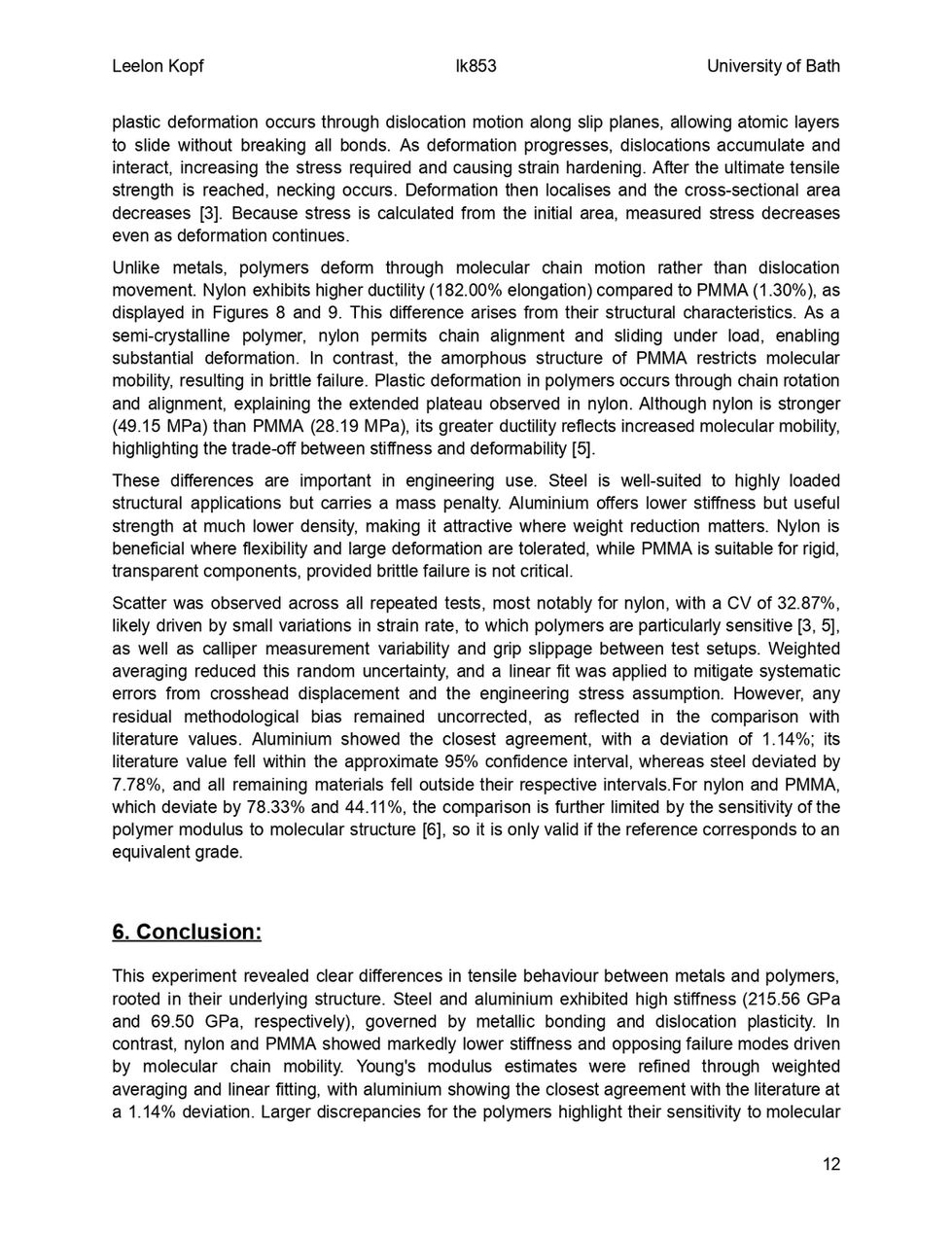 Leelon Kopf lk853 University of Bath

plastic deformation occurs through dislocation motion along slip planes, allowing atomic layers to slide without breaking all bonds. As deformation progresses, dislocations accumulate and interact, increasing the stress required and causing strain hardening. After the ultimate tensile strength is reached, necking occurs. Deformation then localises and the cross-sectional area decreases [3]. Because stress is calculated from the initial area, measured stress decreases even as deformation continues.

Unlike metals, polymers deform through molecular chain motion rather than dislocation movement. Nylon exhibits higher ductility (182.00% elongation) compared to PMMA (1.30%), as displayed in Figures 8 and 9. This difference arises from their structural characteristics. As a semi-crystalline polymer, nylon permits chain alignment and sliding under load, enabling substantial deformation. In contrast, the amorphous structure of PMMA restricts molecular mobility, resulting in brittle failure. Plastic deformation in polymers occurs through chain rotation and alignment, explaining the extended plateau observed in nylon. Although nylon is stronger (49.15 MPa) than PMMA (28.19 MPa), its greater ductility reflects increased molecular mobility, highlighting the trade-off between stiffness and deformability [5].

These differences are important in engineering use. Steel is well-suited to highly loaded structural applications but carries a mass penalty. Aluminium offers lower stiffness but useful strength at much lower density, making it attractive where weight reduction matters. Nylon is beneficial where flexibility and large deformation are tolerated, while PMMA is suitable for rigid, transparent components, provided brittle failure is not critical.

Scatter was observed across all repeated tests, most notably for nylon, with a CV of 32.87%, likely driven by small variations in strain rate, to which polymers are particularly sensitive [3, 5], as well as calliper measurement variability and grip slippage between test setups. Weighted averaging reduced this random uncertainty, and a linear fit was applied to mitigate systematic errors from crosshead displacement and the engineering stress assumption. However, any residual methodological bias remained uncorrected, as reflected in the comparison with literature values. Aluminium showed the closest agreement, with a deviation of 1.14%; its literature value fell within the approximate 95% confidence interval, whereas steel deviated by 7.78%, and all remaining materials fell outside their respective intervals.For nylon and PMMA, which deviate by 78.33% and 44.11%, the comparison is further limited by the sensitivity of the polymer modulus to molecular structure [6], so it is only valid if the reference corresponds to an equivalent grade.

6. Conclusion:

This experiment revealed clear differences in tensile behaviour between metals and polymers, rooted in their underlying structure. Steel and aluminium exhibited high stiffness (215.56 GPa and 69.50 GPa, respectively), governed by metallic bonding and dislocation plasticity. In contrast, nylon and PMMA showed markedly lower stiffness and opposing failure modes driven by molecular chain mobility. Young's modulus estimates were refined through weighted averaging and linear fitting, with aluminium showing the closest agreement with the literature at a 1.14% deviation. Larger discrepancies for the polymers highlight their sensitivity to molecular

12